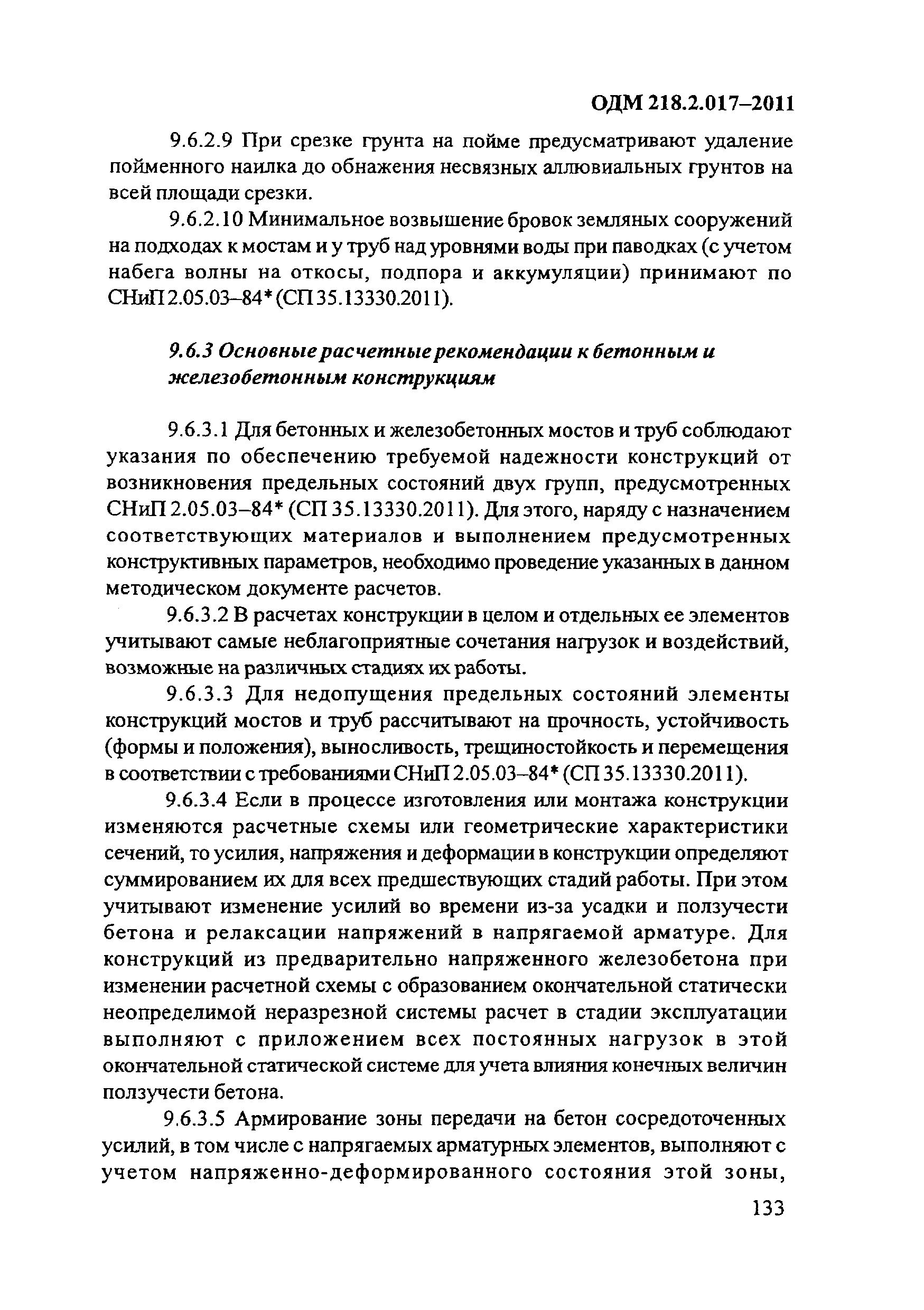 ОДМ 218.2.017–2011

9.6.2.9 При срезке грунта на пойме предусматривают удаление пойменного наилка до обнажения несвязных аллювиальных грунтов на всей площади срезки.

9.6.2.10 Минимальное возвышение бровок земляных сооружений на подходах к мостам и у труб над уровнями воды при паводках (с учетом набега волны на откосы, подпора и аккумуляции) принимают по СНиП 2.05.03–84* (СП 35.13330.2011).

9.6.3 Основные расчетные рекомендации к бетонным и железобетонным конструкциям

9.6.3.1 Для бетонных и железобетонных мостов и труб соблюдают указания по обеспечению требуемой надежности конструкций от возникновения предельных состояний двух групп, предусмотренных СНиП 2.05.03–84* (СП 35.13330.2011). Для этого, наряду с назначением соответствующих материалов и выполнением предусмотренных конструктивных параметров, необходимо проведение указанных в данном методическом документе расчетов.

9.6.3.2 В расчетах конструкции в целом и отдельных ее элементов учитывают самые неблагоприятные сочетания нагрузок и воздействий, возможные на различных стадиях их работы.

9.6.3.3 Для недопущения предельных состояний элементы конструкций мостов и труб рассчитывают на прочность, устойчивость (формы и положения), выносливость, трещиностойкость и перемещения в соответствии с требованиями СНиП 2.05.03–84* (СП 35.13330.2011).

9.6.3.4 Если в процессе изготовления или монтажа конструкции изменяются расчетные схемы или геометрические характеристики сечений, то усилия, напряжения и деформации в конструкции определяют суммированием их для всех предшествующих стадий работы. При этом учитывают изменение усилий во времени из-за усадки и ползучести бетона и релаксации напряжений в напрягаемой арматуре. Для конструкций из предварительно напряженного железобетона при изменении расчетной схемы с образованием окончательной статически неопределимой неразрезной системы расчет в стадии эксплуатации выполняют с приложением всех постоянных нагрузок в этой окончательной статической системе для учета влияния конечных величин ползучести бетона.

9.6.3.5 Армирование зоны передачи на бетон сосредоточенных усилий, в том числе с напрягаемых арматурных элементов, выполняют с учетом напряженно-деформированного состояния этой зоны,

133